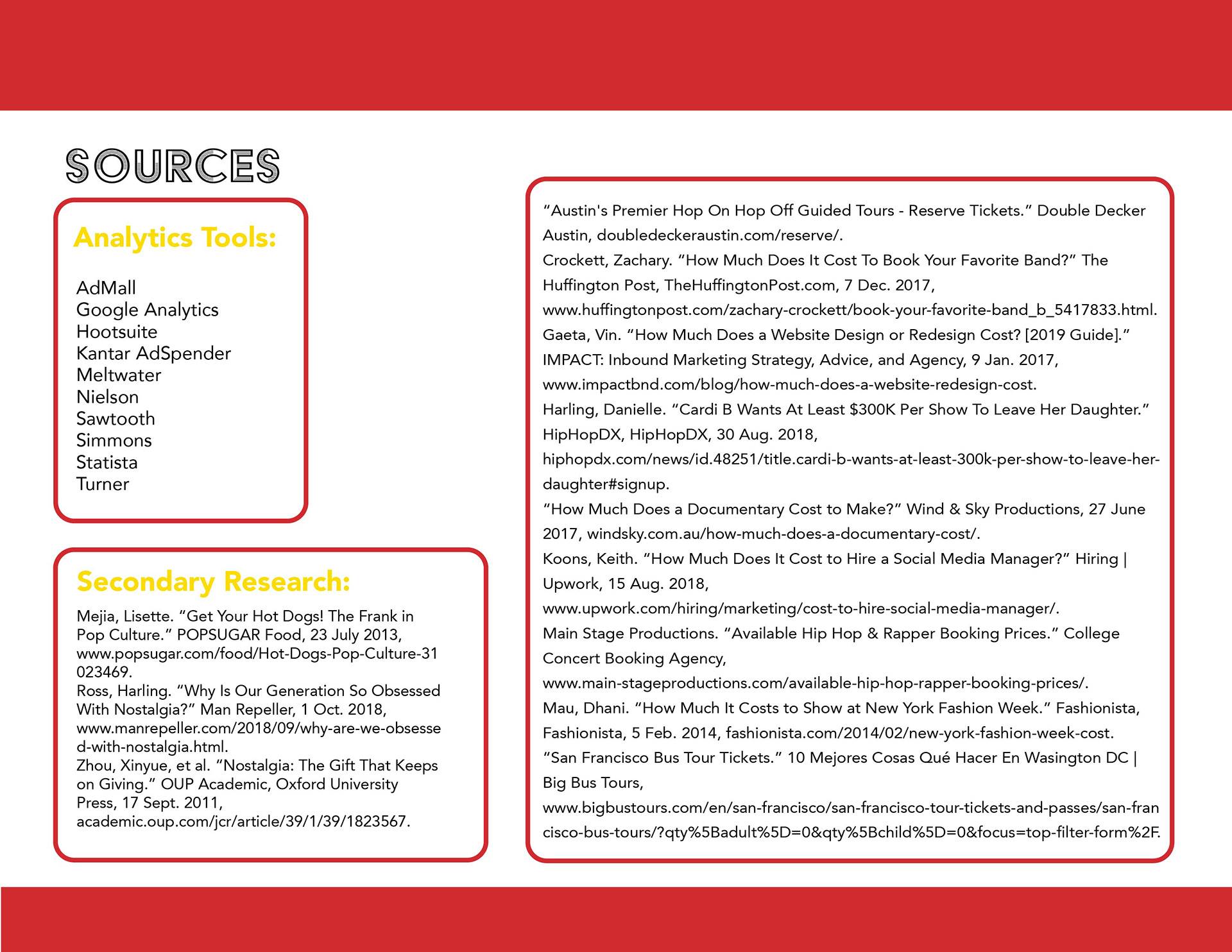 SOURCES

Analytics Tools:

AdMall
Google Analytics
Hootsuite
Kantar AdSpender
Meltwater
Nielson
Sawtooth
Simmons
Statista
Turner

Secondary Research:

Mejia, Lisette. “Get Your Hot Dogs! The Frank in Pop Culture.” POPSUGAR Food, 23 July 2013, www.popsugar.com/food/Hot-Dogs-Pop-Culture-31023469.
Ross, Harling. “Why Is Our Generation So Obsessed With Nostalgia?” Man Repeller, 1 Oct. 2018, www.manrepeller.com/2018/09/why-are-we-obsessed-with-nostalgia.html.
Zhou, Xinyue, et al. “Nostalgia: The Gift That Keeps on Giving.” OUP Academic, Oxford University Press, 17 Sept. 2011, academic.oup.com/jcr/article/39/1/39/1823567.

“Austin's Premier Hop On Hop Off Guided Tours - Reserve Tickets.” Double Decker Austin, doubledeckeraustin.com/reserve/.
Crockett, Zachary. “How Much Does It Cost To Book Your Favorite Band?” The Huffington Post, TheHuffingtonPost.com, 7 Dec. 2017, www.huffingtonpost.com/zachary-crockett/book-your-favorite-band_b_5417833.html.
Gaeta, Vin. “How Much Does a Website Design or Redesign Cost? [2019 Guide].” IMPACT: Inbound Marketing Strategy, Advice, and Agency, 9 Jan. 2017, www.impactbnd.com/blog/how-much-does-a-website-redesign-cost.
Harling, Danielle. “Cardi B Wants At Least $300K Per Show To Leave Her Daughter.” HipHopDX, HipHopDX, 30 Aug. 2018, hiphopdx.com/news/id.48251/title.cardi-b-wants-at-least-300k-per-show-to-leave-her-daughter#signup.
“How Much Does a Documentary Cost to Make?” Wind & Sky Productions, 27 June 2017, windsky.com.au/how-much-does-a-documentary-cost/.
Koons, Keith. “How Much Does It Cost to Hire a Social Media Manager?” Hiring | Upwork, 15 Aug. 2018, www.upwork.com/hiring/marketing/cost-to-hire-social-media-manager/.
Main Stage Productions. “Available Hip Hop & Rapper Booking Prices.” College Concert Booking Agency, www.main-stageproductions.com/available-hip-hop-rapper-booking-prices/.
Mau, Dhani. “How Much It Costs to Show at New York Fashion Week.” Fashionista, Fashionista, 5 Feb. 2014, fashionista.com/2014/02/new-york-fashion-week-cost.
“San Francisco Bus Tour Tickets.” 10 Mejores Cosas Qué Hacer En Wasington DC | Big Bus Tours, www.bigbustours.com/en/san-francisco/san-francisco-tour-tickets-and-passes/san-francisco-bus-tours/?qty%5Badult%5D=0&qty%5Bchild%5D=0&focus=top-filter-form%2F.